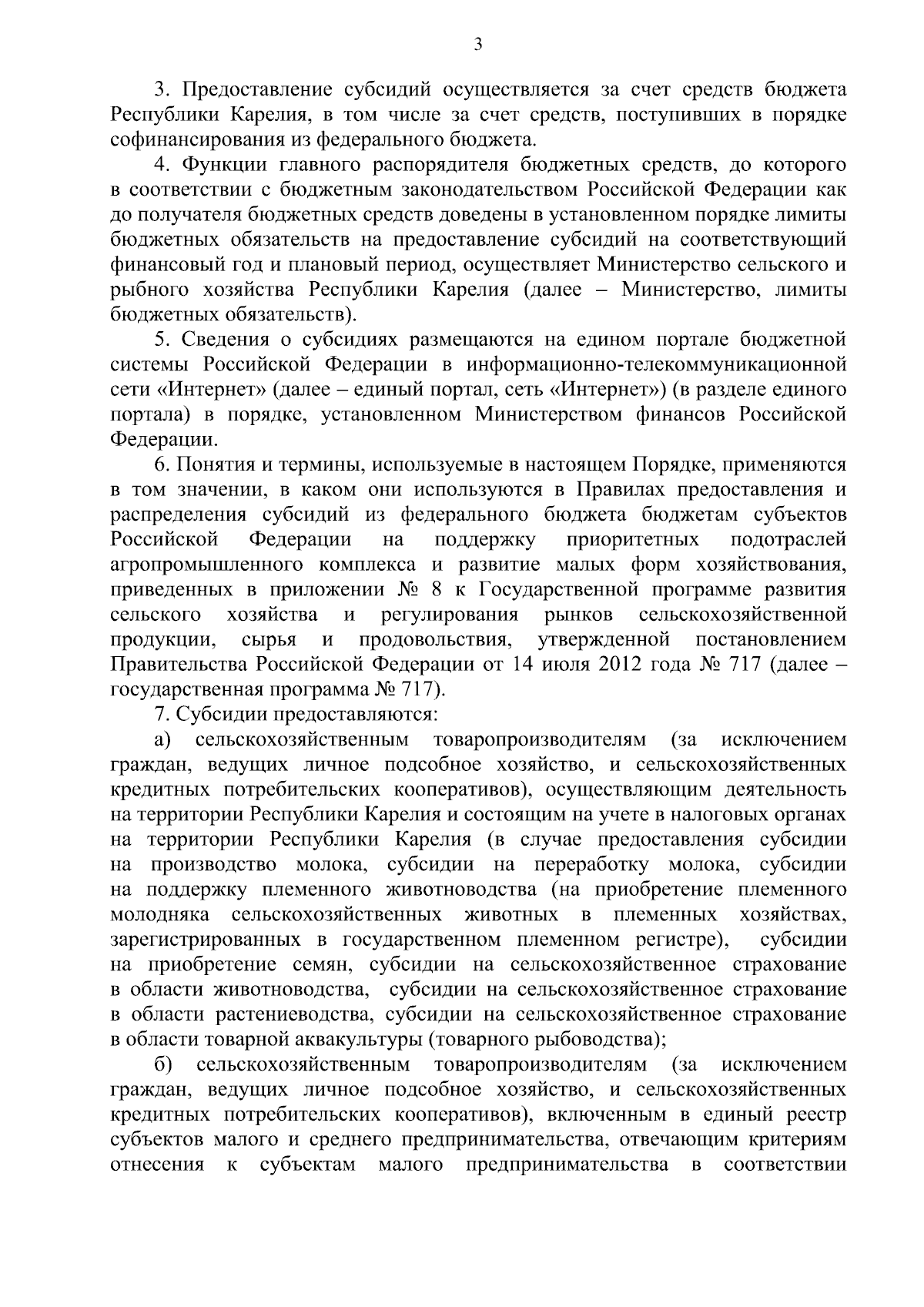 3

3. Предоставление субсидий осуществляется за счет средств бюджета Республики Карелия, в том числе за счет средств, поступивших в порядке софинансирования из федерального бюджета.

4. Функции главного распорядителя бюджетных средств, до которого в соответствии с бюджетным законодательством Российской Федерации как до получателя бюджетных средств доведены в установленном порядке лимиты бюджетных обязательств на предоставление субсидий на соответствующий финансовый год и плановый период, осуществляет Министерство сельского и рыбного хозяйства Республики Карелия (далее – Министерство, лимиты бюджетных обязательств).

5. Сведения о субсидиях размещаются на едином портале бюджетной системы Российской Федерации в информационно-телекоммуникационной сети «Интернет» (далее – единый портал, сеть «Интернет») (в разделе единого портала) в порядке, установленном Министерством финансов Российской Федерации.

6. Понятия и термины, используемые в настоящем Порядке, применяются в том значении, в каком они используются в Правилах предоставления и распределения субсидий из федерального бюджета бюджетам субъектов Российской Федерации на поддержку приоритетных подотраслей агропромышленного комплекса и развитие малых форм хозяйствования, приведенных в приложении № 8 к Государственной программе развития сельского хозяйства и регулирования рынков сельскохозяйственной продукции, сырья и продовольствия, утвержденной постановлением Правительства Российской Федерации от 14 июля 2012 года № 717 (далее – государственная программа № 717).

7. Субсидии предоставляются:

а) сельскохозяйственным товаропроизводителям (за исключением граждан, ведущих личное подсобное хозяйство, и сельскохозяйственных кредитных потребительских кооперативов), осуществляющим деятельность на территории Республики Карелия и состоящим на учете в налоговых органах на территории Республики Карелия (в случае предоставления субсидии на производство молока, субсидии на переработку молока, субсидии на поддержку племенного животноводства (на приобретение племенного молодняка сельскохозяйственных животных в племенных хозяйствах, зарегистрированных в государственном племенном регистре), субсидии на приобретение семян, субсидии на сельскохозяйственное страхование в области животноводства, субсидии на сельскохозяйственное страхование в области растениеводства, субсидии на сельскохозяйственное страхование в области товарной аквакультуры (товарного рыбоводства);

б) сельскохозяйственным товаропроизводителям (за исключением граждан, ведущих личное подсобное хозяйство, и сельскохозяйственных кредитных потребительских кооперативов), включенным в единый реестр субъектов малого и среднего предпринимательства, отвечающим критериям отнесения к субъектам малого предпринимательства в соответствии